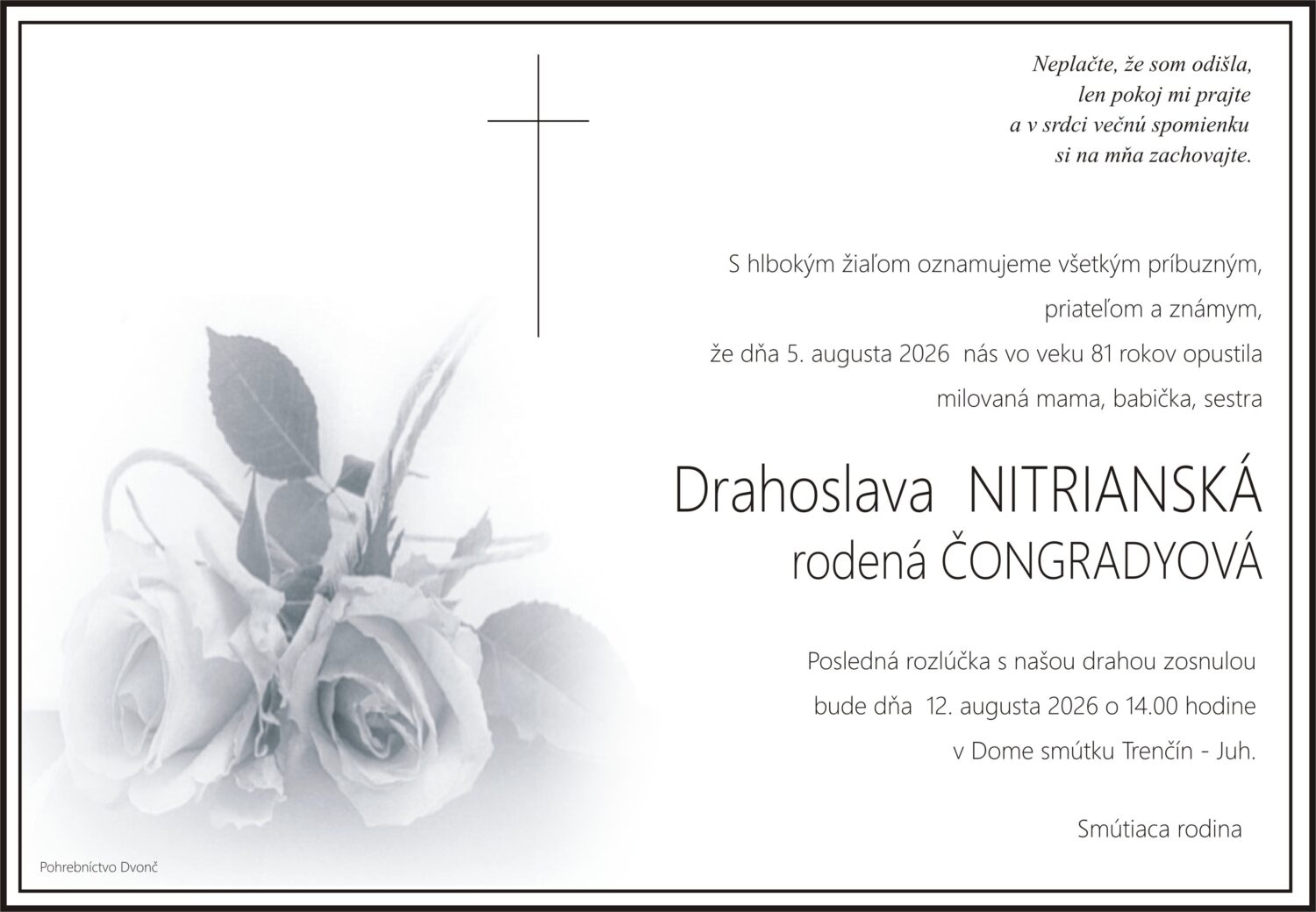 Neplačte, že som odišla,
len pokoj mi prajte
a v srdci večnú spomienku
si na mňa zachovajte.

S hlbokým žiaľom oznamujeme všetkým príbuzným,
priateľom a známym,
že dňa 5. augusta 2026 nás vo veku 81 rokov opustila
milovaná mama, babička, sestra

Drahoslava NITRIANSKÁ
rodená ČONGRADYOVÁ

Posledná rozlúčka s našou drahou zosnulou
bude dňa 12. augusta 2026 o 14.00 hodine
v Dome smútku Trenčín - Juh.

Smútiaca rodina

Pohrebníctvo Dvonč